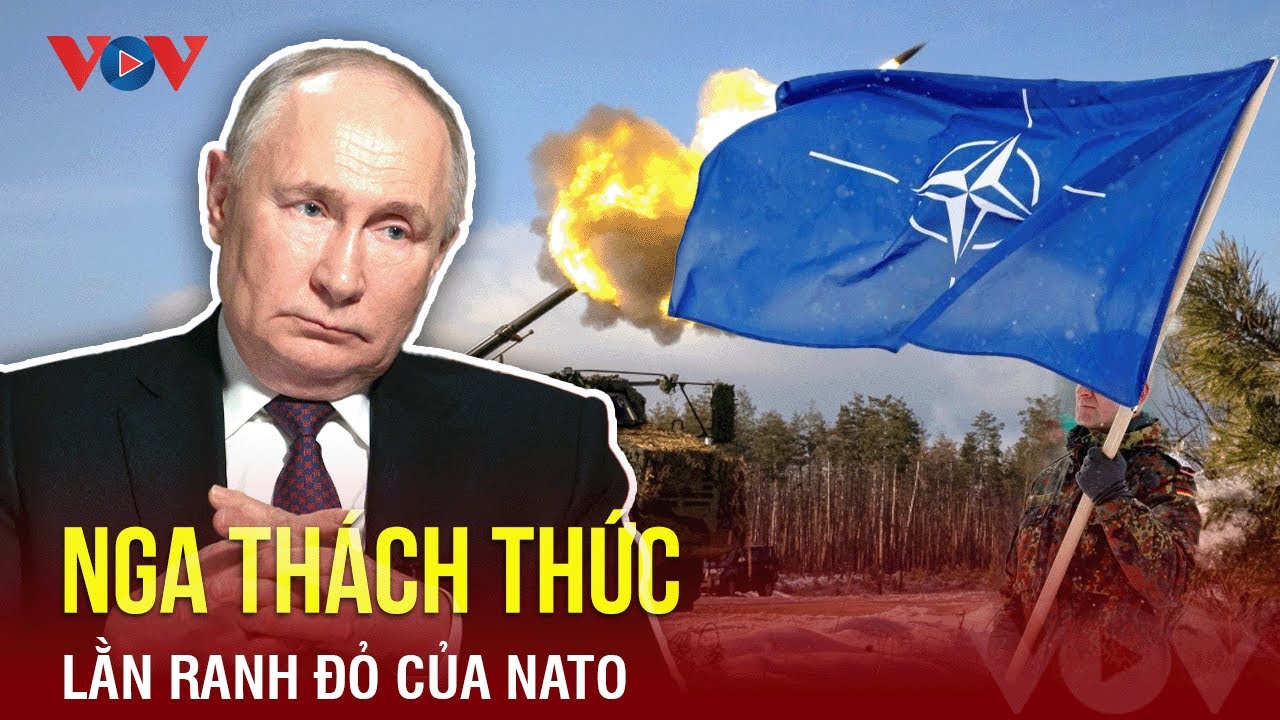 VOV

NGA THÁCH THỨC
LẰN RANH ĐỎ CỦA NATO

VOV